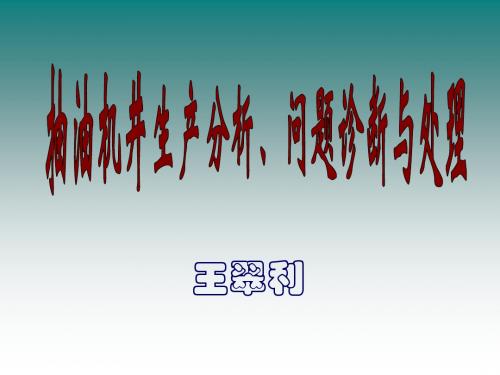 抽油机井生产分析、问题诊断与处理

王翠利